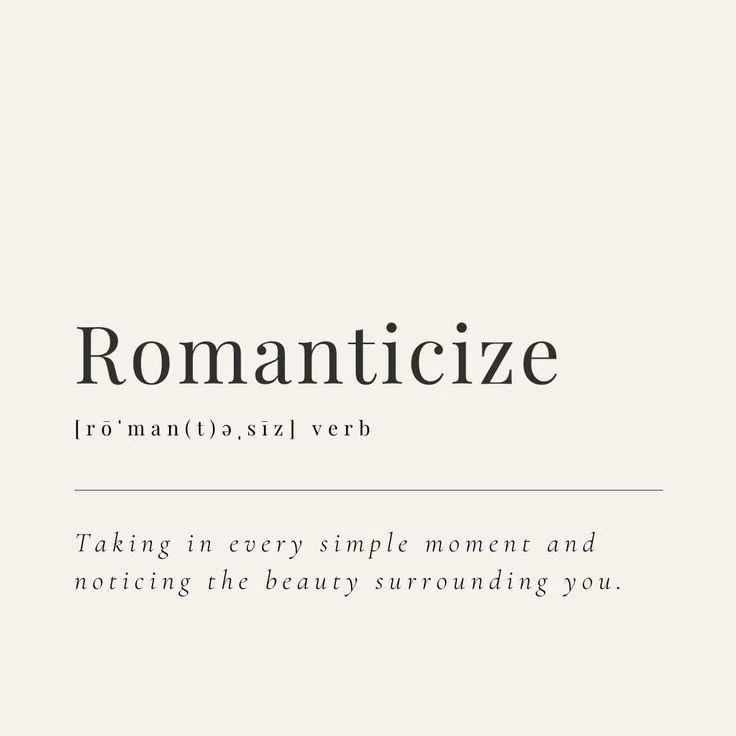 Romanticize

[rōˈman(t)əˌsīz] verb

Taking in every simple moment and noticing the beauty surrounding you.